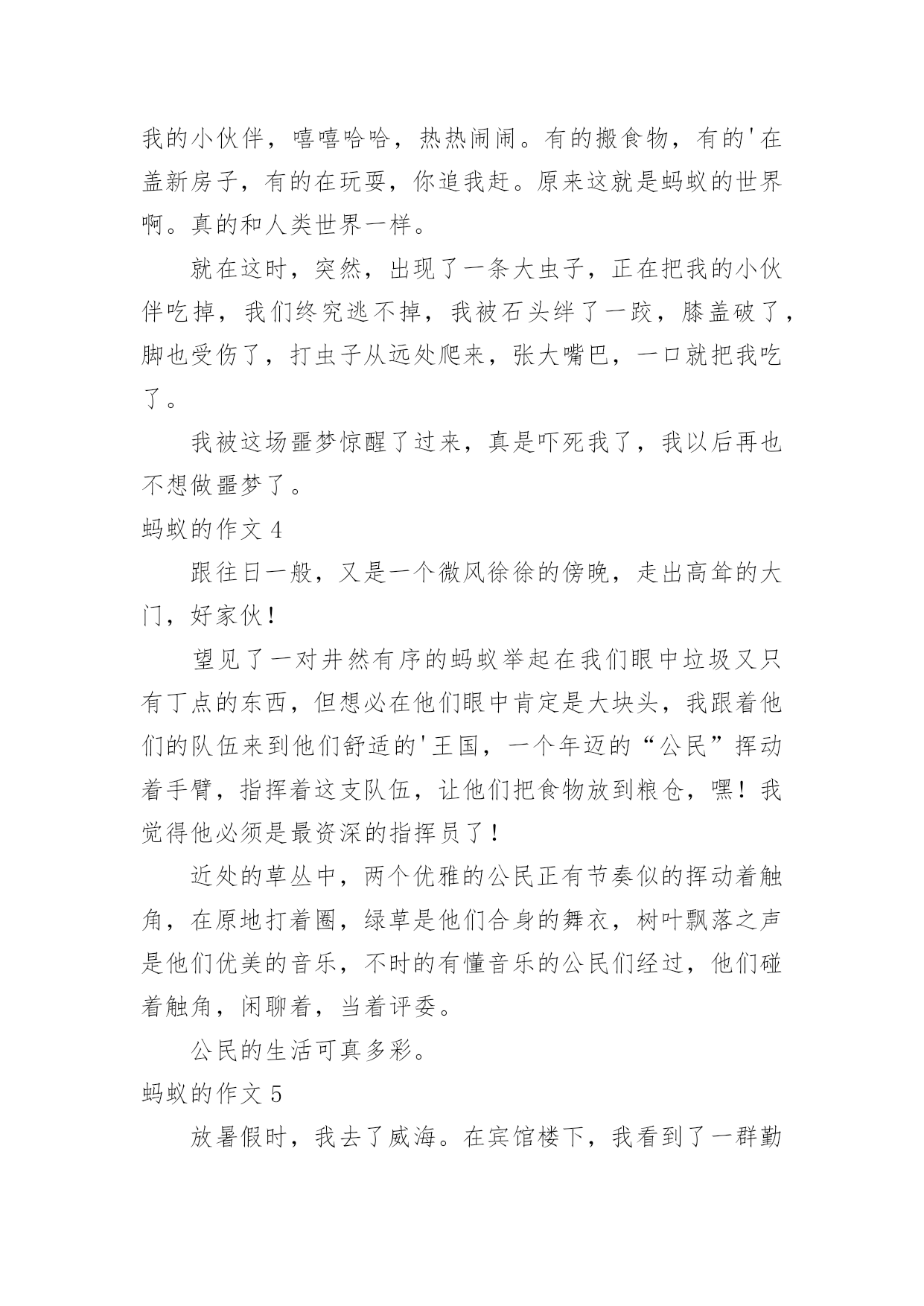 我的小伙伴，嘻嘻哈哈，热热闹闹。有的搬食物，有的'在盖新房子，有的在玩耍，你追我赶。原来这就是蚂蚁的世界啊。真的和人类世界一样。

就在这时，突然，出现了一条大虫子，正在把我的小伙伴吃掉，我们终究逃不掉，我被石头绊了一跤，膝盖破了，脚也受伤了，打虫子从远处爬来，张大嘴巴，一口就把我吃了。

我被这场噩梦惊醒了过来，真是吓死我了，我以后再也不想做噩梦了。

蚂蚁的作文 4

跟往日一般，又是一个微风徐徐的傍晚，走出高耸的大门，好家伙！

望见了一对井然有序的蚂蚁举起在我们眼中垃圾又只有丁点的东西，但想必在他们眼中肯定是大块头，我跟着他们的队伍来到他们舒适的'王国，一个年迈的“公民”挥动着手臂，指挥着这支队伍，让他们把食物放到粮仓，嘿！我觉得他必须是最资深的指挥员了！

近处的草丛中，两个优雅的公民正有节奏似的挥动着触角，在原地打着圈，绿草是他们合身的舞衣，树叶飘落之声是他们优美的音乐，不时的有懂音乐的公民们经过，他们碰着触角，闲聊着，当着评委。

公民的生活可真多彩。

蚂蚁的作文 5

放暑假时，我去了威海。在宾馆楼下，我看到了一群勤